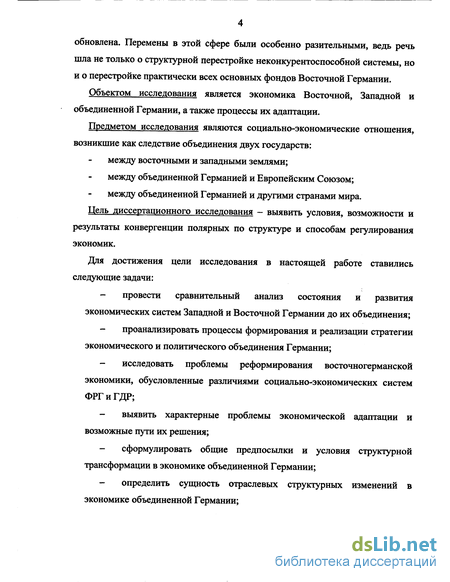 4

обновлена. Перемены в этой сфере были особенно разительными, ведь речь шла не только о структурной перестройке неконкурентоспособной системы, но и о перестройке практически всех основных фондов Восточной Германии.

Объектом исследования является экономика Восточной, Западной и объединенной Германии, а также процессы их адаптации.

Предметом исследования являются социально-экономические отношения, возникшие как следствие объединения двух государств:

- между восточными и западными землями;
- между объединенной Германией и Европейским Союзом;
- между объединенной Германией и другими странами мира.

Цель диссертационного исследования – выявить условия, возможности и результаты конвергенции полярных по структуре и способам регулирования экономик.

Для достижения цели исследования в настоящей работе ставились следующие задачи:

– провести сравнительный анализ состояния и развития экономических систем Западной и Восточной Германии до их объединения;

– проанализировать процессы формирования и реализации стратегии экономического и политического объединения Германии;

– исследовать проблемы реформирования восточногерманской экономики, обусловленные различиями социально-экономических систем ФРГ и ГДР;

– выявить характерные проблемы экономической адаптации и возможные пути их решения;

– сформулировать общие предпосылки и условия структурной трансформации в экономике объединенной Германии;

– определить сущность отраслевых структурных изменений в экономике объединенной Германии;

dsLib.net
библиотека диссертаций